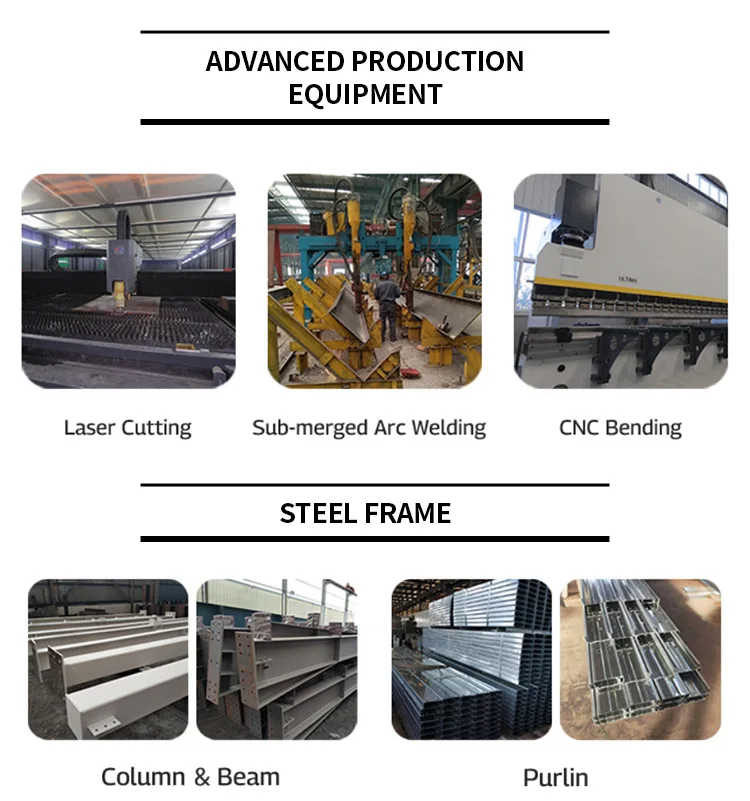 ADVANCED PRODUCTION EQUIPMENT

Laser Cutting

Sub-merged Arc Welding

CNC Bending

STEEL FRAME

Column & Beam

Purlin